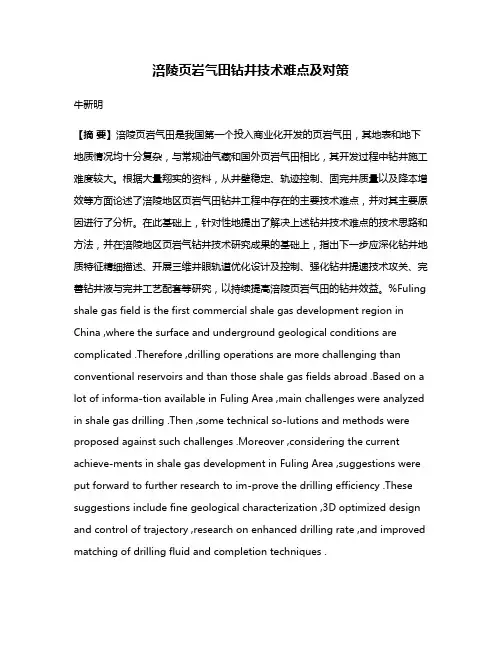 涪陵页岩气田钻井技术难点及对策

牛新明

【摘 要】涪陵页岩气田是我国第一个投入商业化开发的页岩气田，其地表和地下地质情况均十分复杂，与常规油气藏和国外页岩气田相比，其开发过程中钻井施工难度较大。根据大量翔实的资料，从井壁稳定、轨迹控制、固完井质量以及降本增效等方面论述了涪陵地区页岩气田钻井工程中存在的主要技术难点，并对其主要原因进行了分析。在此基础上，针对性地提出了解决上述钻井技术难点的技术思路和方法，并在涪陵地区页岩气钻井技术研究成果的基础上，指出下一步应深化钻井地质特征精细描述、开展三维井眼轨道优化设计及控制、强化钻井提速技术攻关、完善钻井液与完井工艺配套等研究，以持续提高涪陵页岩气田的钻井效益。%Fuling shale gas field is the first commercial shale gas development region in China ,where the surface and underground geological conditions are complicated .Therefore ,drilling operations are more challenging than conventional reservoirs and than those shale gas fields abroad .Based on a lot of informa-tion available in Fuling Area ,main challenges were analyzed in shale gas drilling .Then ,some technical so-lutions and methods were proposed against such challenges .Moreover ,considering the current achieve-ments in shale gas development in Fuling Area ,suggestions were put forward to further research to im-prove the drilling efficiency .These suggestions include fine geological characterization ,3D optimized design and control of trajectory ,research on enhanced drilling rate ,and improved matching of drilling fluid and completion techniques .